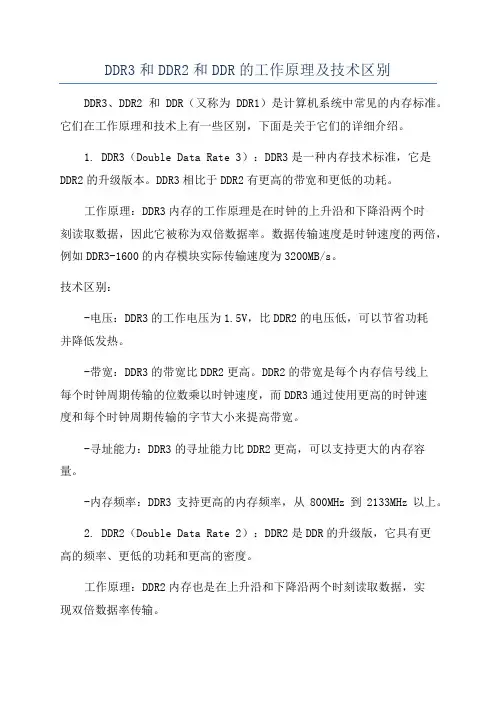 DDR3 和 DDR2 和 DDR 的工作原理及技术区别

DDR3、DDR2 和 DDR（又称为 DDR1）是计算机系统中常见的内存标准。它们在工作原理和技术上有一些区别，下面是关于它们的详细介绍。

1. DDR3（Double Data Rate 3）：DDR3 是一种内存技术标准，它是 DDR2 的升级版本。DDR3 相比于 DDR2 有更高的带宽和更低的功耗。

工作原理：DDR3 内存的工作原理是在时钟的上升沿和下降沿两个时刻读取数据，因此它被称为双倍数据率。数据传输速度是时钟速度的两倍，例如 DDR3-1600 的内存模块实际传输速度为 3200MB/s。

技术区别：

-电压：DDR3 的工作电压为 1.5V，比 DDR2 的电压低，可以节省功耗并降低发热。

-带宽：DDR3 的带宽比 DDR2 更高。DDR2 的带宽是每个内存信号线上每个时钟周期传输的位数乘以时钟速度，而 DDR3 通过使用更高的时钟速度和每个时钟周期传输的字节大小来提高带宽。

-寻址能力：DDR3 的寻址能力比 DDR2 更高，可以支持更大的内存容量。

-内存频率：DDR3 支持更高的内存频率，从 800MHz 到 2133MHz 以上。

2. DDR2（Double Data Rate 2）：DDR2 是 DDR 的升级版，它具有更高的频率、更低的功耗和更高的密度。

工作原理：DDR2 内存也是在上升沿和下降沿两个时刻读取数据，实现双倍数据率传输。